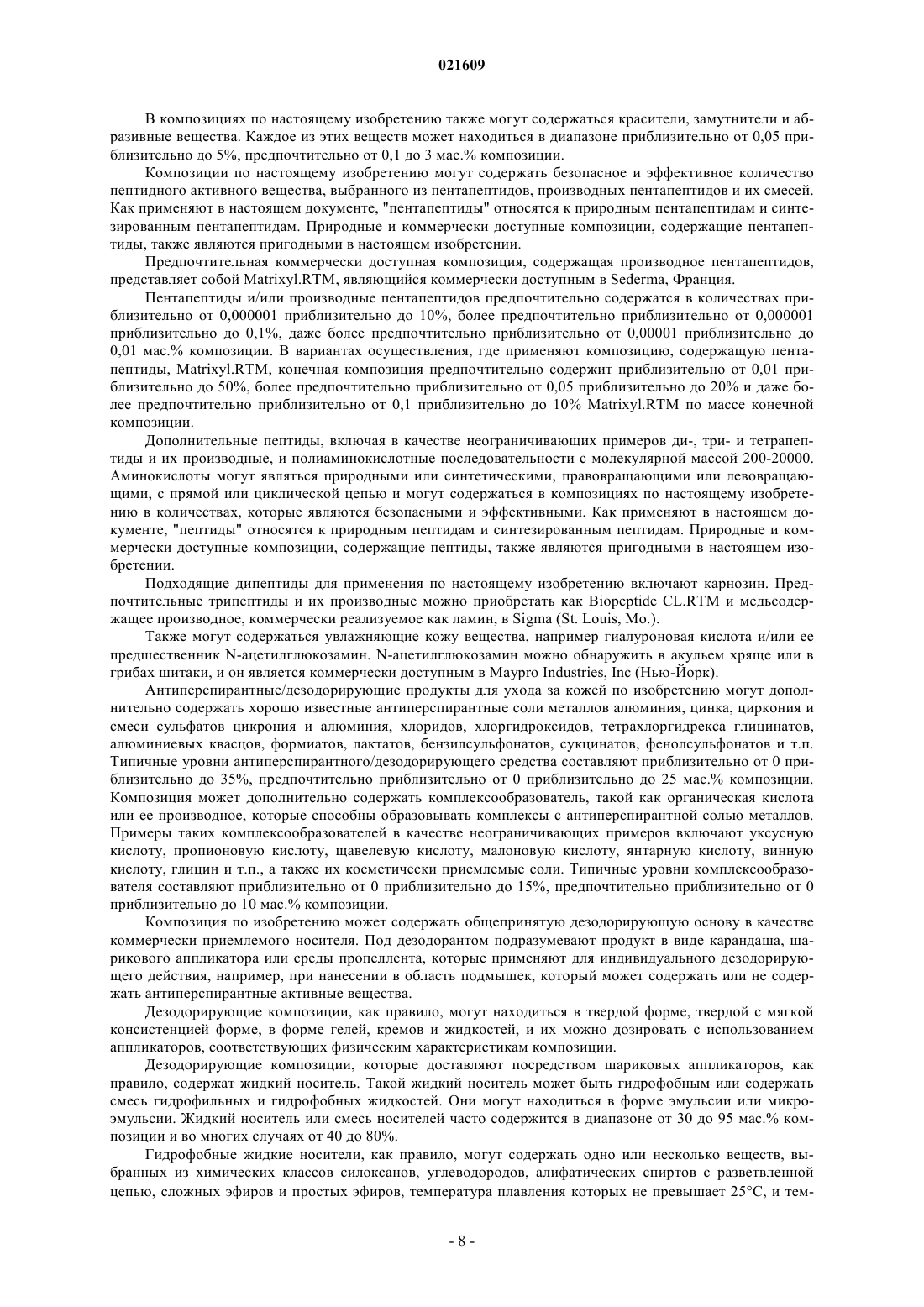 021609

В композициях по настоящему изобретению также могут содержаться красители, замутнители и абразивные вещества. Каждое из этих веществ может находиться в диапазоне приблизительно от 0,05 приблизительно до 5%, предпочтительно от 0,1 до 3 мас.% композиции.

Композиции по настоящему изобретению могут содержать безопасное и эффективное количество пептидного активного вещества, выбранного из пентапептидов, производных пентапептидов и их смесей. Как применяют в настоящем документе, "пентапептиды" относятся к природным пентапептидам и синтезированным пентапептидам. Природные и коммерчески доступные композиции, содержащие пентапептиды, также являются пригодными в настоящем изобретении.

Предпочтительная коммерчески доступная композиция, содержащая производное пентапептидов, представляет собой Matrixyl.RTM, являющийся коммерчески доступным в Sederma, Франция.

Пентапептиды и/или производные пентапептидов предпочтительно содержатся в количествах приблизительно от 0,000001 приблизительно до 10%, более предпочтительно приблизительно от 0,000001 приблизительно до 0,1%, даже более предпочтительно приблизительно от 0,00001 приблизительно до 0,01 мас.% композиции. В вариантах осуществления, где применяют композицию, содержащую пентапептиды, Matrixyl.RTM, конечная композиция предпочтительно содержит приблизительно от 0,01 приблизительно до 50%, более предпочтительно приблизительно от 0,05 приблизительно до 20% и даже более предпочтительно приблизительно от 0,1 приблизительно до 10% Matrixyl.RTM по массе конечной композиции.

Дополнительные пептиды, включая в качестве неограничивающих примеров ди-, три- и тетрапептиды и их производные, и полиаминокислотные последовательности с молекулярной массой 200-20000. Аминокислоты могут являться природными или синтетическими, правовращающими или левовращающими, с прямой или циклической цепью и могут содержаться в композициях по настоящему изобретению в количествах, которые являются безопасными и эффективными. Как применяют в настоящем документе, "пептиды" относятся к природным пептидам и синтезированным пептидам. Природные и коммерчески доступные композиции, содержащие пептиды, также являются пригодными в настоящем изобретении.

Подходящие дипептиды для применения по настоящему изобретению включают карнозин. Предпочтительные трипептиды и их производные можно приобретать как Biopeptide CL.RTM и медьсодержащее производное, коммерчески реализуемое как ламин, в Sigma (St. Louis, Mo.).

Также могут содержаться увлажняющие кожу вещества, например гиалуроновая кислота и/или ее предшественник N-ацетилглюкозамин. N-ацетилглюкозамин можно обнаружить в акульем хряще или в грибах шитаки, и он является коммерчески доступным в Maypro Industries, Inc (Нью-Йорк).

Антиперспирантные/дезодорирующие продукты для ухода за кожей по изобретению могут дополнительно содержать хорошо известные антиперспирантные соли металлов алюминия, цинка, циркония и смеси сульфатов цикрония и алюминия, хлоридов, хлоргидроксидов, тетрахлоргидрекса глицинатов, алюминиевых квасцов, формиатов, лактатов, бензилсульфонатов, сукцинатов, фенолсульфонатов и т.п. Типичные уровни антиперспирантного/дезодорирующего средства составляют приблизительно от 0 приблизительно до 35%, предпочтительно приблизительно от 0 приблизительно до 25 мас.% композиции. Композиция может дополнительно содержать комплексообразователь, такой как органическая кислота или ее производное, которые способны образовывать комплексы с антиперспирантной солью металлов. Примеры таких комплексообразователей в качестве неограничивающих примеров включают уксусную кислоту, пропионовую кислоту, щавелевую кислоту, малоновую кислоту, янтарную кислоту, винную кислоту, глицин и т.п., а также их косметически приемлемые соли. Типичные уровни комплексообразователя составляют приблизительно от 0 приблизительно до 15%, предпочтительно приблизительно от 0 приблизительно до 10 мас.% композиции.

Композиция по изобретению может содержать общепринятую дезодорирующую основу в качестве коммерчески приемлемого носителя. Под дезодорантом подразумевают продукт в виде карандаша, шарикового аппликатора или среды пропеллента, которые применяют для индивидуального дезодорирующего действия, например, при нанесении в область подмышек, который может содержать или не содержать антиперспирантные активные вещества.

Дезодорирующие композиции, как правило, могут находиться в твердой форме, твердой с мягкой консистенцией форме, в форме гелей, кремов и жидкостей, и их можно дозировать с использованием аппликаторов, соответствующих физическим характеристикам композиции.

Дезодорирующие композиции, которые доставляют посредством шариковых аппликаторов, как правило, содержат жидкий носитель. Такой жидкий носитель может быть гидрофобным или содержать смесь гидрофильных и гидрофобных жидкостей. Они могут находиться в форме эмульсии или микроэмульсии. Жидкий носитель или смесь носителей часто содержится в диапазоне от 30 до 95 мас.% композиции и во многих случаях от 40 до 80%.

Гидрофобные жидкие носители, как правило, могут содержать одно или несколько веществ, выбранных из химических классов силоксанов, углеводородов, алифатических спиртов с разветвленной цепью, сложных эфиров и простых эфиров, температура плавления которых не превышает 25°C, и тем-

- 8 -